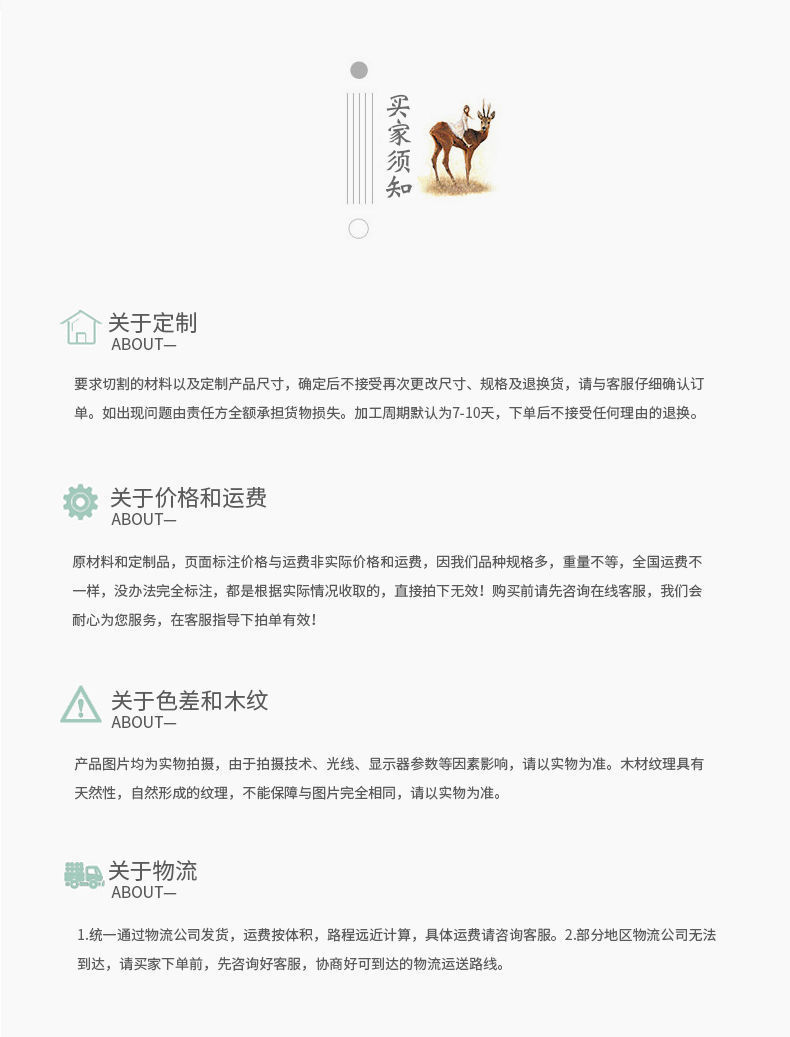 买家须知

关于定制
ABOUT—

要求切割的材料以及定制产品尺寸，确定后不接受再次更改尺寸、规格及退换货，请与客服仔细确认订单。如出现问题由责任方全额承担货物损失。加工周期默认为7-10天，下单后不接受任何理由的退换。

关于价格和运费
ABOUT—

原材料和定制品，页面标注价格与运费非实际价格和运费，因我们品种规格多，重量不等，全国运费不一样，没办法完全标注，都是根据实际情况收取的，直接拍下无效！购买前请先咨询在线客服，我们会耐心为您服务，在客服指导下拍单有效！

关于色差和木纹
ABOUT—

产品图片均为实物拍摄，由于拍摄技术、光线、显示器参数等因素影响，请以实物为准。木材纹理具有天然性，自然形成的纹理，不能保障与图片完全相同，请以实物为准。

关于物流
ABOUT—

1.统一通过物流公司发货，运费按体积，路程远近计算，具体运费请咨询客服。2.部分地区物流公司无法到达，请买家下单前，先咨询好客服，协商好可到达的物流运送路线。